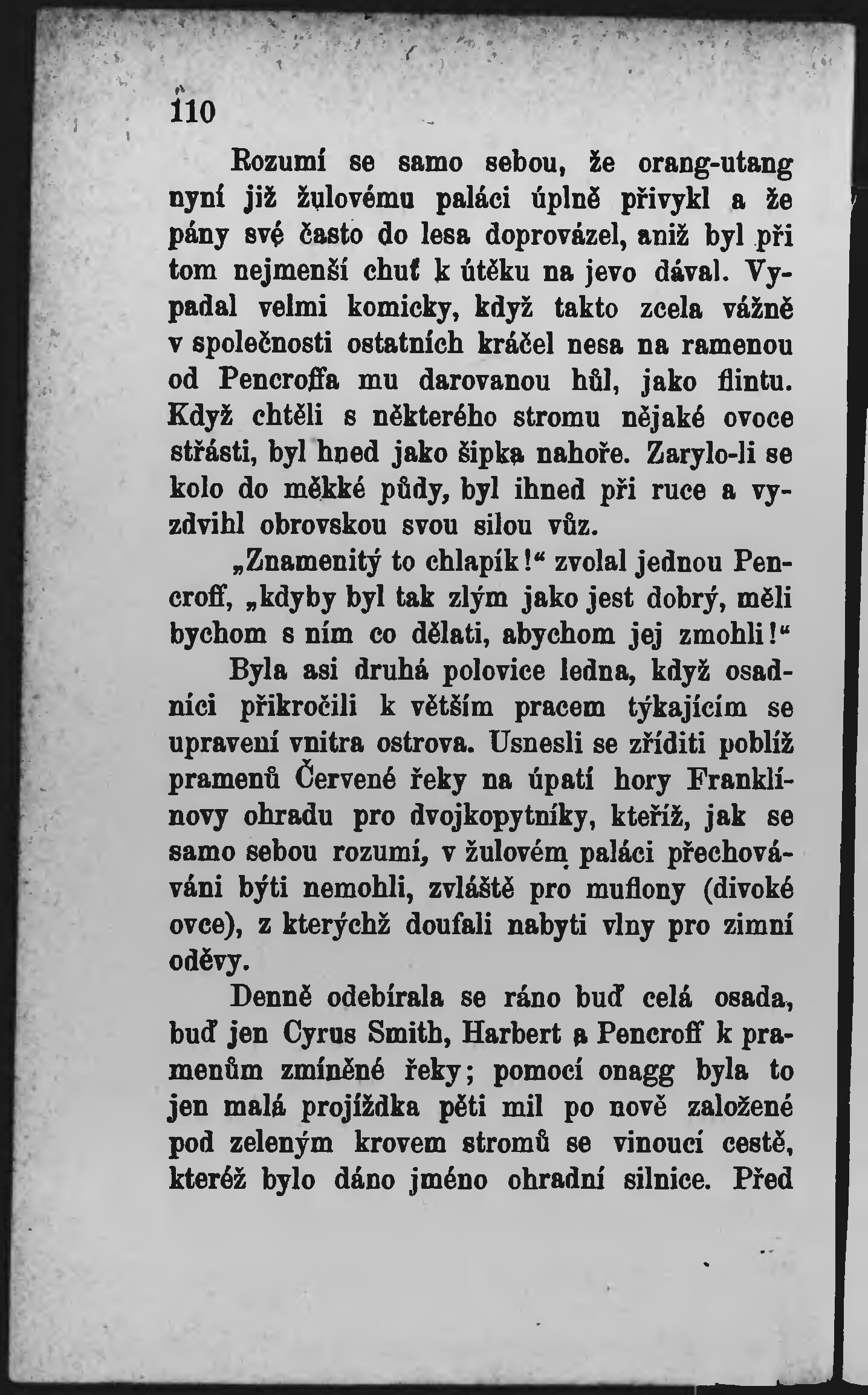 110

Rozumí se samo sebou, že orang-utang nyní již žulovému paláci úplně přivykl a že pány své často do lesa doprovázel, aniž byl při tom nejmenší chuť k útěku na jevo dával. Vypadal velmi komicky, když takto zcela vážně v společnosti ostatních kráčel nesa na ramenou od Pencroffa mu darovanou hůl, jako flintu. Když chtěli s některého stromu nějaké ovoce střásti, byl hned jako šipka nahoře. Zarylo-li se kolo do měkké půdy, byl ihned při ruce a vyzdvihl obrovskou svou silou vůz.

„Znamenitý to chlapík!“ zvolal jednou Pencroff, „kdyby byl tak zlým jako jest dobrý, měli bychom s ním co dělati, abychom jej zmohli!“

Byla asi druhá polovice ledna, když osadníci přikročili k větším pracem týkajícím se upravení vnitra ostrova. Usnesli se zříditi poblíž pramenů Červené řeky na úpatí hory Franklínovy ohradu pro dvojkopytníky, kteříž, jak se samo sebou rozumí, v žulovém paláci přechováváni býti nemohli, zvláště pro muflony (divoké ovce), z kterýchž doufali nabyti vlny pro zimní oděvy.

Denně odebírala se ráno buď celá osada, buď jen Cyrus Smith, Harbert a Pencroff k pramenům zmíněné řeky; pomocí onagg byla to jen malá projížďka pěti mil po nově založené pod zeleným krovem stromů se vinoucí cestě, kteréž bylo dáno jméno ohradní silnice. Před